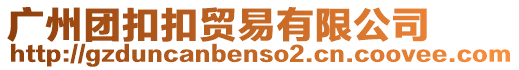 广州团扣扣贸易有限公司
http://gzduncanbenso2.cn.coovee.com